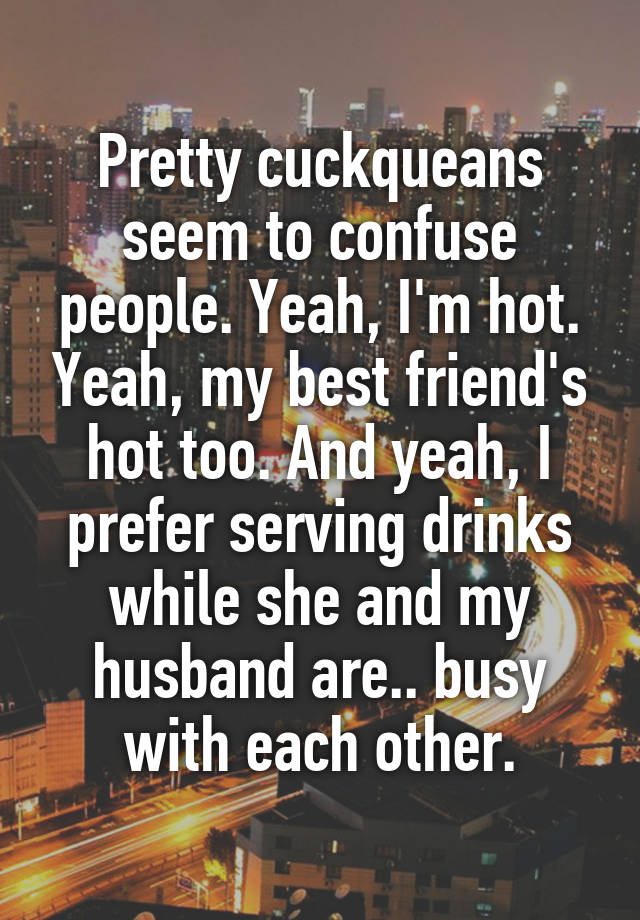 Pretty cuckqueans seem to confuse people. Yeah, I'm hot. Yeah, my best friend's hot too. And yeah, I prefer serving drinks while she and my husband are.. busy with each other.